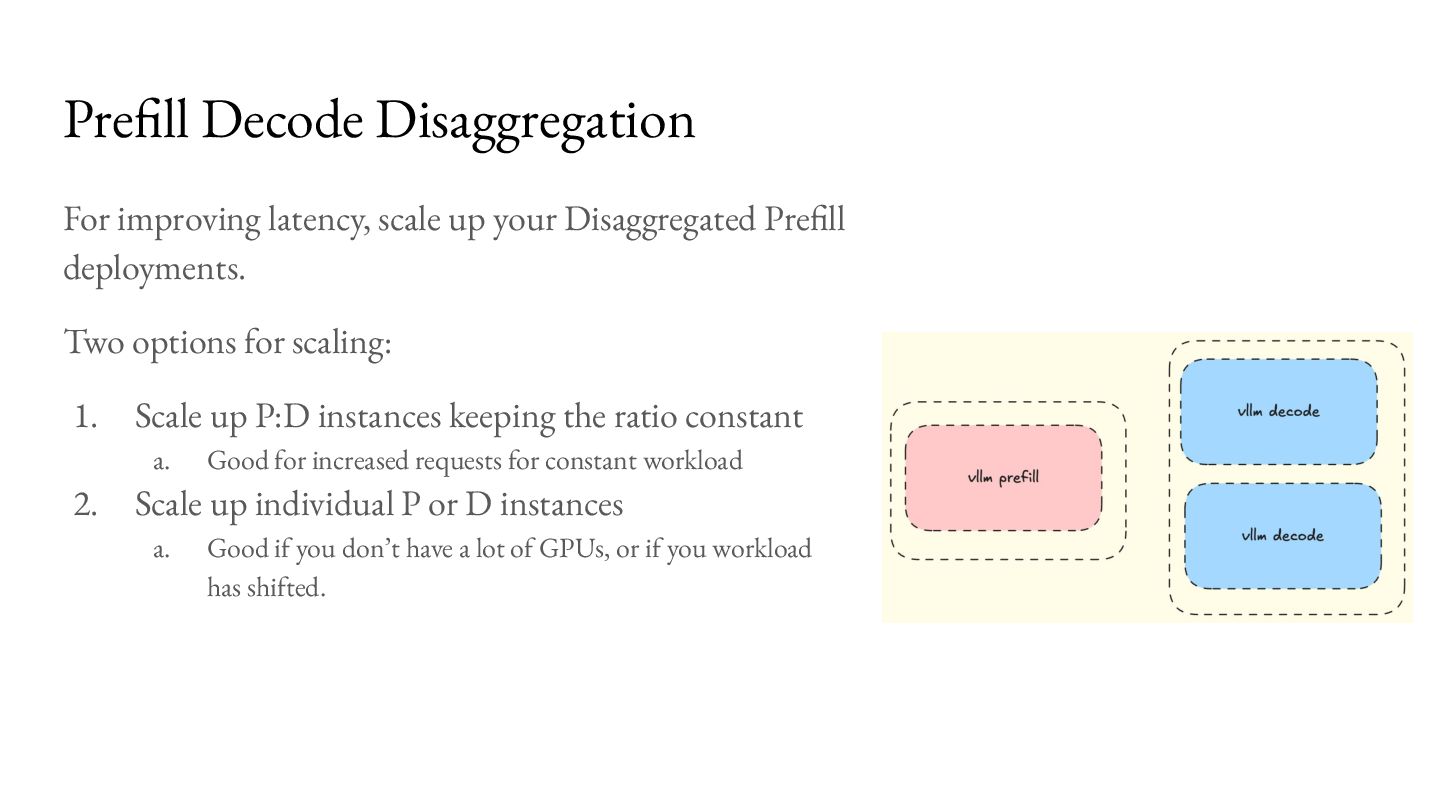 Prefill Decode Disaggregation

For improving latency, scale up your Disaggregated Prefill deployments.

Two options for scaling:

1. Scale up P:D instances keeping the ratio constant
 a. Good for increased requests for constant workload
2. Scale up individual P or D instances
 a. Good if you don't have a lot of GPUs, or if you workload has shifted.

vllm prefill

vllm decode

vllm decode